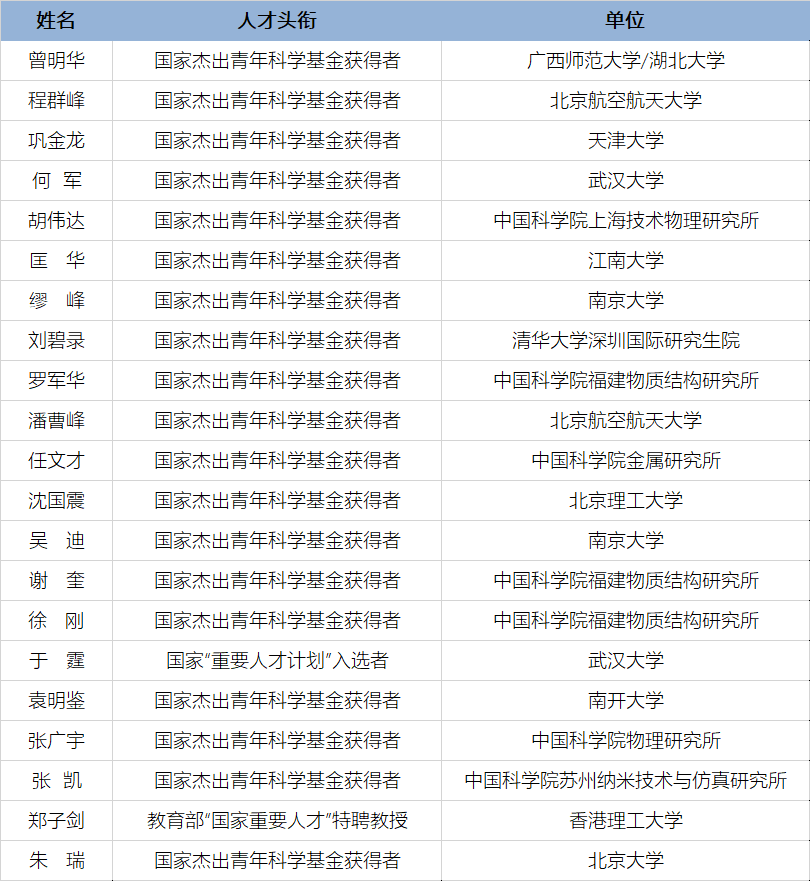 | 姓名 | 人才头衔 | 单位 |
|---|---|---|
| 曾明华 | 国家杰出青年科学基金获得者 | 广西师范大学/湖北大学 |
| 程群峰 | 国家杰出青年科学基金获得者 | 北京航空航天大学 |
| 巩金龙 | 国家杰出青年科学基金获得者 | 天津大学 |
| 何 军 | 国家杰出青年科学基金获得者 | 武汉大学 |
| 胡伟达 | 国家杰出青年科学基金获得者 | 中国科学院上海技术物理研究所 |
| 匡 华 | 国家杰出青年科学基金获得者 | 江南大学 |
| 缪 峰 | 国家杰出青年科学基金获得者 | 南京大学 |
| 刘碧录 | 国家杰出青年科学基金获得者 | 清华大学深圳国际研究生院 |
| 罗军华 | 国家杰出青年科学基金获得者 | 中国科学院福建物质结构研究所 |
| 潘曹峰 | 国家杰出青年科学基金获得者 | 北京航空航天大学 |
| 任文才 | 国家杰出青年科学基金获得者 | 中国科学院金属研究所 |
| 沈国震 | 国家杰出青年科学基金获得者 | 北京理工大学 |
| 吴 迪 | 国家杰出青年科学基金获得者 | 南京大学 |
| 谢 奎 | 国家杰出青年科学基金获得者 | 中国科学院福建物质结构研究所 |
| 徐 刚 | 国家杰出青年科学基金获得者 | 中国科学院福建物质结构研究所 |
| 于 霆 | 国家“重要人才计划”入选者 | 武汉大学 |
| 袁明鉴 | 国家杰出青年科学基金获得者 | 南开大学 |
| 张广宇 | 国家杰出青年科学基金获得者 | 中国科学院物理研究所 |
| 张 凯 | 国家杰出青年科学基金获得者 | 中国科学院苏州纳米技术与仿真研究所 |
| 郑子剑 | 教育部“国家重要人才”特聘教授 | 香港理工大学 |
| 朱 瑞 | 国家杰出青年科学基金获得者 | 北京大学 |